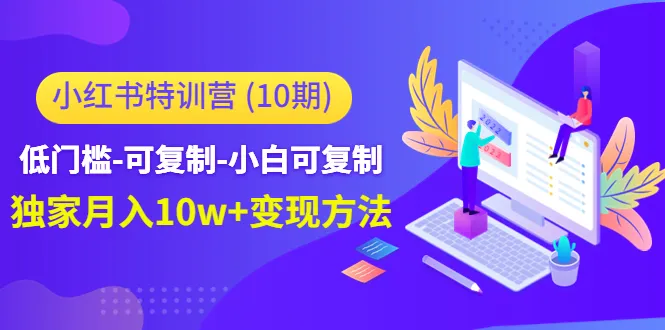 小红书特训营 (10期)

低门槛-可复制-小白可复制

独家月入10w+变现方法

2022

2023